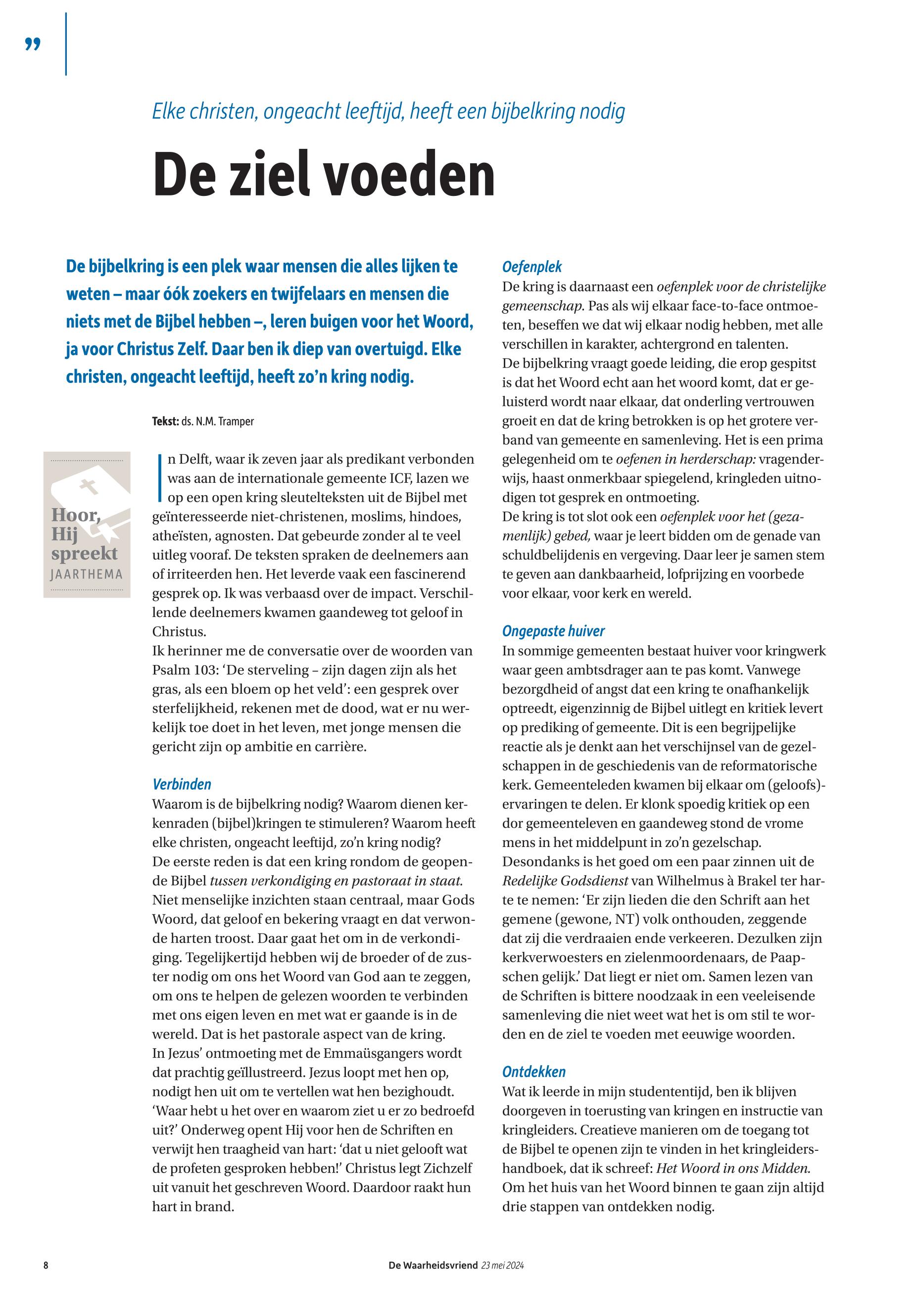 ”

Elke christen, ongeacht leeftijd, heeft een bijbelkring nodig

De ziel voeden

De bijbelkring is een plek waar mensen die alles lijken te weten – maar óók zoekers en twijfelaars en mensen die niets met de Bijbel hebben –, leren buigen voor het Woord, ja voor Christus Zelf. Daar ben ik diep van overtuigd. Elke christen, ongeacht leeftijd, heeft zo’n kring nodig.

Tekst: ds. N.M. Tramper

Hoor, Hij spreekt JAARTHEMA

In Delft, waar ik zeven jaar als predikant verbonden was aan de internationale gemeente ICF, lazen we op een open kring sleutelteksten uit de Bijbel met geïnteresseerde niet-christenen, moslims, hindoes, atheïsten, agnosten. Dat gebeurde zonder al te veel uitleg vooraf. De teksten spraken de deelnemers aan of irriteerden hen. Het leverde vaak een fascinerend gesprek op. Ik was verbaasd over de impact. Verschillende deelnemers kwamen gaandeweg tot geloof in Christus.
Ik herinner me de conversatie over de woorden van Psalm 103: ‘De sterveling – zijn dagen zijn als het gras, als een bloem op het veld’: een gesprek over sterfelijkheid, rekenen met de dood, wat er nu werkelijk toe doet in het leven, met jonge mensen die gericht zijn op ambitie en carrière.

Verbinden
Waarom is de bijbelkring nodig? Waarom dienen kerkenraden (bijbel)kringen te stimuleren? Waarom heeft elke christen, ongeacht leeftijd, zo’n kring nodig?
De eerste reden is dat een kring rondom de geopende Bijbel tussen verkondiging en pastoraat in staat. Niet menselijke inzichten staan centraal, maar Gods Woord, dat geloof en bekering vraagt en dat verwonde harten troost. Daar gaat het om in de verkondiging. Tegelijkertijd hebben wij de broeder of de zuster nodig om ons het Woord van God aan te zeggen, om ons te helpen de gelezen woorden te verbinden met ons eigen leven en met wat er gaande is in de wereld. Dat is het pastorale aspect van de kring.
In Jezus’ ontmoeting met de Emmaüsgangers wordt dat prachtig geïllustreerd. Jezus loopt met hen op, nodigt hen uit om te vertellen wat hen bezighoudt. ‘Waar hebt u het over en waarom ziet u er zo bedroefd uit?’ Onderweg opent Hij voor hen de Schriften en verwijt hen traagheid van hart: ‘dat u niet gelooft wat de profeten gesproken hebben!’ Christus legt Zichzelf uit vanuit het geschreven Woord. Daardoor raakt hun hart in brand.

Oefenplek
De kring is daarnaast een oefenplek voor de christelijke gemeenschap. Pas als wij elkaar face-to-face ontmoeten, beseffen we dat wij elkaar nodig hebben, met alle verschillen in karakter, achtergrond en talenten.
De bijbelkring vraagt goede leiding, die erop gespitst is dat het Woord echt aan het woord komt, dat er geluisterd wordt naar elkaar, dat onderling vertrouwen groeit en dat de kring betrokken is op het grotere verband van gemeente en samenleving. Het is een prima gelegenheid om te oefenen in herderschap: vragenderwijs, haast onmerkbaar spiegelend, kringleden uitnodigen tot gesprek en ontmoeting.
De kring is tot slot ook een oefenplek voor het (gezamenlijk) gebed, waar je leert bidden om de genade van schuldbelijdenis en vergeving. Daar leer je samen stem te geven aan dankbaarheid, lofprijzing en voorbede voor elkaar, voor kerk en wereld.

Ongepaste huiver
In sommige gemeenten bestaat huiver voor kringwerk waar geen ambtsdrager aan te pas komt. Vanwege bezorgdheid of angst dat een kring te onafhankelijk optreedt, eigenzinnig de Bijbel uitlegt en kritiek levert op prediking of gemeente. Dit is een begrijpelijke reactie als je denkt aan het verschijnsel van de gezelschappen in de geschiedenis van de reformatorische kerk. Gemeenteleden kwamen bij elkaar om (geloofs)ervaringen te delen. Er klonk spoedig kritiek op een dor gemeenteleven en gaandeweg stond de vrome mens in het middelpunt in zo’n gezelschap.
Desondanks is het goed om een paar zinnen uit de Redelijke Godsdienst van Wilhelmus à Brakel ter harte te nemen: ‘Er zijn lieden die den Schrift aan het gemene (gewone, NT) volk onthouden, zeggende dat zij die verdraaien ende verkeeren. Dezulken zijn kerkverwoesters en zielenmoordenaars, de Paapschen gelijk.’ Dat liegt er niet om. Samen lezen van de Schriften is bittere noodzaak in een veeleisende samenleving die niet weet wat het is om stil te worden en de ziel te voeden met eeuwige woorden.

Ontdekken
Wat ik leerde in mijn studententijd, ben ik blijven doorgeven in toerusting van kringen en instructie van kringleiders. Creatieve manieren om de toegang tot de Bijbel te openen zijn te vinden in het kringleidershandboek, dat ik schreef: Het Woord in ons Midden. Om het huis van het Woord binnen te gaan zijn altijd drie stappen van ontdekken nodig.

8 De Waarheidsvriend 23 mei 2024